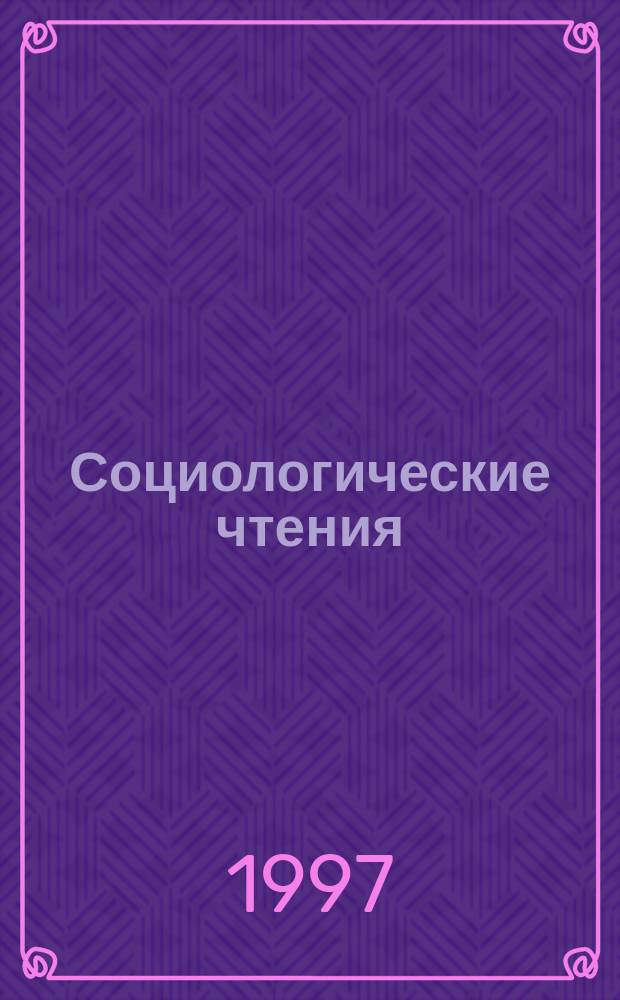 Социологические чтения

1997